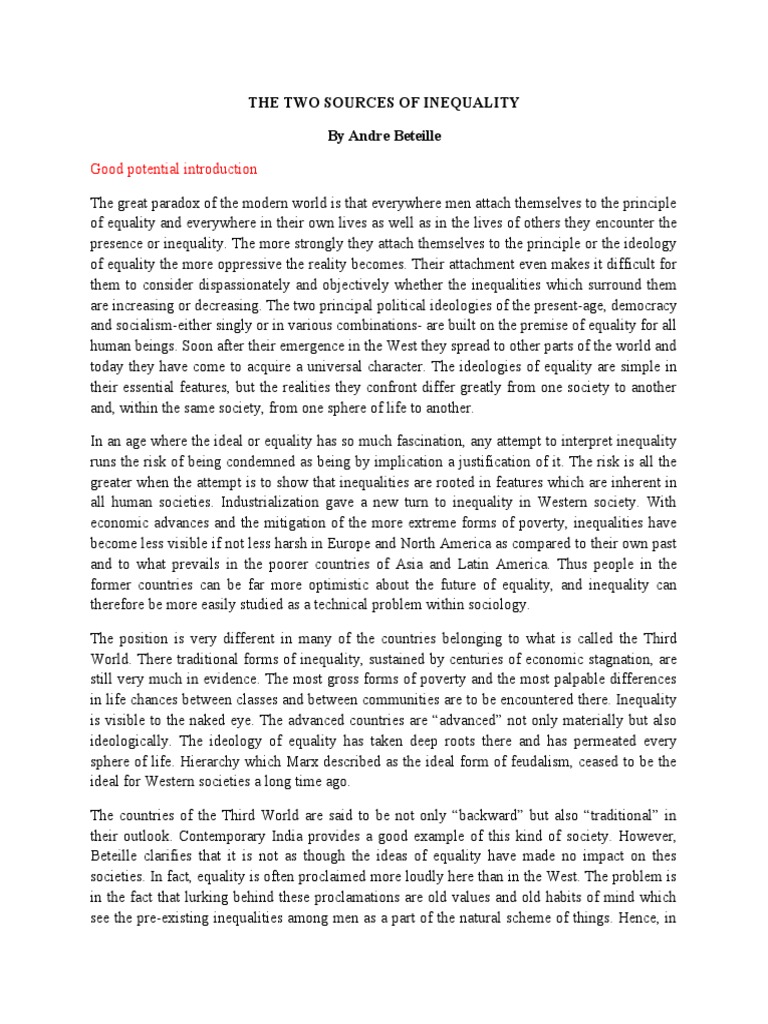 THE TWO SOURCES OF INEQUALITY

By Andre Beteille

Good potential introduction

The great paradox of the modern world is that everywhere men attach themselves to the principle of equality and everywhere in their own lives as well as in the lives of others they encounter the presence or inequality. The more strongly they attach themselves to the principle or the ideology of equality the more oppressive the reality becomes. Their attachment even makes it difficult for them to consider dispassionately and objectively whether the inequalities which surround them are increasing or decreasing. The two principal political ideologies of the present-age, democracy and socialism-either singly or in various combinations- are built on the premise of equality for all human beings. Soon after their emergence in the West they spread to other parts of the world and today they have come to acquire a universal character. The ideologies of equality are simple in their essential features, but the realities they confront differ greatly from one society to another and, within the same society, from one sphere of life to another.

In an age where the ideal or equality has so much fascination, any attempt to interpret inequality runs the risk of being condemned as being by implication a justification of it. The risk is all the greater when the attempt is to show that inequalities are rooted in features which are inherent in all human societies. Industrialization gave a new turn to inequality in Western society. With economic advances and the mitigation of the more extreme forms of poverty, inequalities have become less visible if not less harsh in Europe and North America as compared to their own past and to what prevails in the poorer countries of Asia and Latin America. Thus people in the former countries can be far more optimistic about the future of equality, and inequality can therefore be more easily studied as a technical problem within sociology.

The position is very different in many of the countries belonging to what is called the Third World. There traditional forms of inequality, sustained by centuries of economic stagnation, are still very much in evidence. The most gross forms of poverty and the most palpable differences in life chances between classes and between communities are to be encountered there. Inequality is visible to the naked eye. The advanced countries are “advanced” not only materially but also ideologically. The ideology of equality has taken deep roots there and has permeated every sphere of life. Hierarchy which Marx described as the ideal form of feudalism, ceased to be the ideal for Western societies a long time ago.

The countries of the Third World are said to be not only “backward” but also “traditional” in their outlook. Contemporary India provides a good example of this kind of society. However, Beteille clarifies that it is not as though the ideas of equality have made no impact on thes societies. In fact, equality is often proclaimed more loudly here than in the West. The problem is in the fact that lurking behind these proclamations are old values and old habits of mind which see the pre-existing inequalities among men as a part of the natural scheme of things. Hence, in